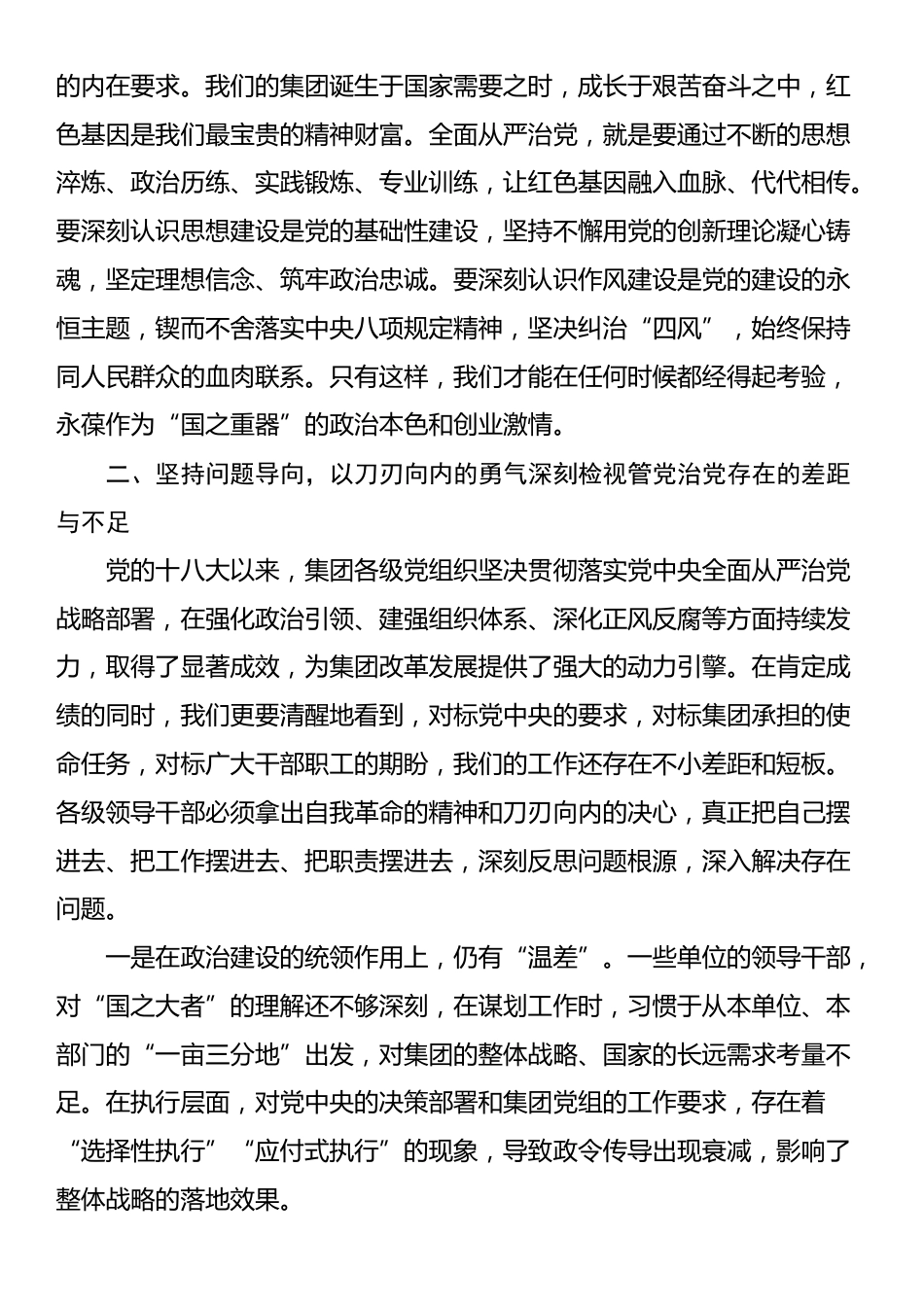 的内在要求。我们的集团诞生于国家需要之时，成长于艰苦奋斗之中，红色基因是我们最宝贵的精神财富。全面从严治党，就是要通过不断的思想淬炼、政治历练、实践锻炼、专业训练，让红色基因融入血脉、代代相传。要深刻认识思想建设是党的基础性建设，坚持不懈用党的创新理论凝心铸魂，坚定理想信念、筑牢政治忠诚。要深刻认识作风建设是党的建设的永恒主题，锲而不舍落实中央八项规定精神，坚决纠治“四风”，始终保持同人民群众的血肉联系。只有这样，我们才能在任何时候都经得起考验，永葆作为“国之重器”的政治本色和创业激情。

二、坚持问题导向，以刀刃向内的勇气深刻检视管党治党存在的差距与不足

党的十八大以来，集团各级党组织坚决贯彻落实党中央全面从严治党战略部署，在强化政治引领、建强组织体系、深化正风反腐等方面持续发力，取得了显著成效，为集团改革发展提供了强大的动力引擎。在肯定成绩的同时，我们更要清醒地看到，对标党中央的要求，对标集团承担的使命任务，对标广大干部职工的期盼，我们的工作还存在不小差距和短板。各级领导干部必须拿出自我革命的精神和刀刃向内的决心，真正把自己摆进去、把工作摆进去、把职责摆进去，深刻反思问题根源，深入解决存在问题。

一是在政治建设的统领作用上，仍有“温差”。一些单位的领导干部，对“国之大者”的理解还不够深刻，在谋划工作时，习惯于从本单位、本部门的“一亩三分地”出发，对集团的整体战略、国家的长远需求考量不足。在执行层面，对党中央的决策部署和集团党组的工作要求，存在着“选择性执行”“应付式执行”的现象，导致政令传导出现衰减，影响了整体战略的落地效果。